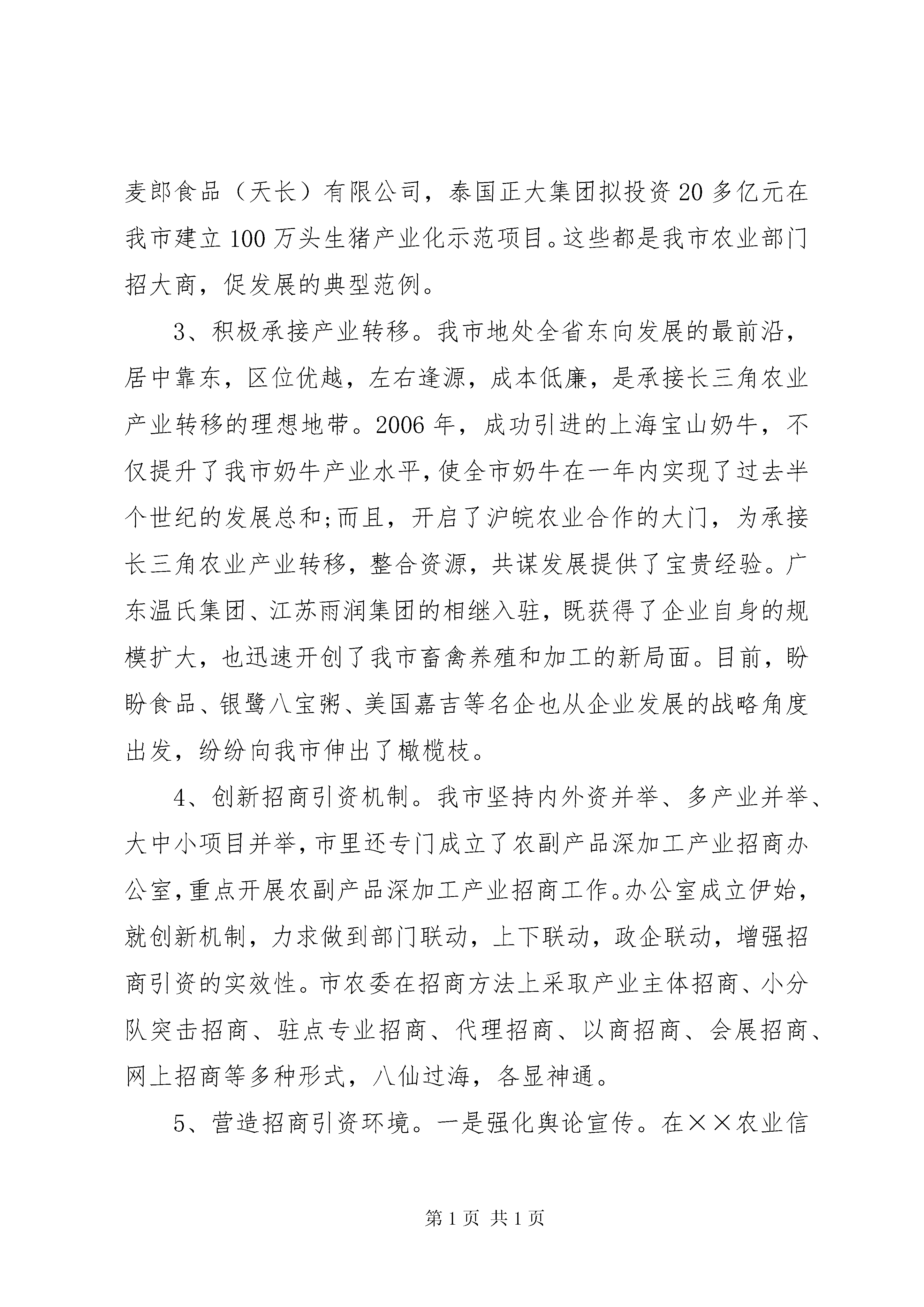 麦郎食品（天长）有限公司，泰国正大集团拟投资20多亿元在我市建立100万头生猪产业化示范项目。这些都是我市农业部门招大商，促发展的典型范例。

3、积极承接产业转移。我市地处全省东向发展的最前沿，居中靠东，区位优越，左右逢源，成本低廉，是承接长三角农业产业转移的理想地带。2006年，成功引进的上海宝山奶牛，不仅提升了我市奶牛产业水平，使全市奶牛在一年内实现了过去半个世纪的发展总和;而且，开启了沪皖农业合作的大门，为承接长三角农业产业转移，整合资源，共谋发展提供了宝贵经验。广东温氏集团、江苏雨润集团的相继入驻，既获得了企业自身的规模扩大，也迅速开创了我市畜禽养殖和加工的新局面。目前，盼盼食品、银鹭八宝粥、美国嘉吉等名企也从企业发展的战略角度出发，纷纷向我市伸出了橄榄枝。

4、创新招商引资机制。我市坚持内外资并举、多产业并举、大中小项目并举，市里还专门成立了农副产品深加工产业招商办公室，重点开展农副产品深加工产业招商工作。办公室成立伊始，就创新机制，力求做到部门联动，上下联动，政企联动，增强招商引资的实效性。市农委在招商方法上采取产业主体招商、小分队突击招商、驻点专业招商、代理招商、以商招商、会展招商、网上招商等多种形式，八仙过海，各显神通。

5、营造招商引资环境。一是强化舆论宣传。在××农业信

第1页 共1页